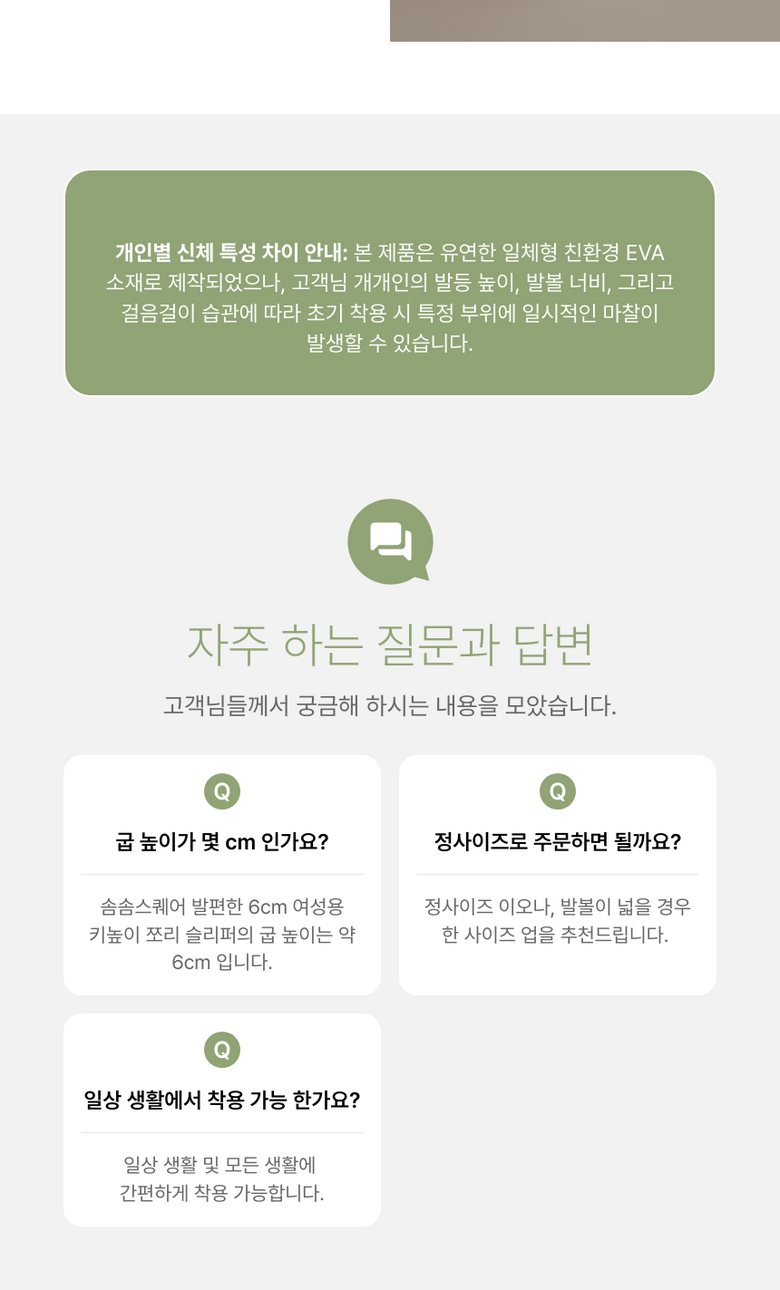 개인별 신체 특성 차이 안내: 본 제품은 유연한 일체형 친환경 EVA 소재로 제작되었으나, 고객님 개개인의 발등 높이, 발볼 너비, 그리고 걸음걸이 습관에 따라 초기 착용 시 특정 부위에 일시적인 마찰이 발생할 수 있습니다.

자주 하는 질문과 답변

고객님들께서 궁금해 하시는 내용을 모았습니다.

Q

굽 높이가 몇 cm 인가요?

솜솜스퀘어 발편한 6cm 여성용 키높이 쪼리 슬리퍼의 굽 높이는 약 6cm 입니다.

Q

정사이즈로 주문하면 될까요?

정사이즈 이오나, 발볼이 넓을 경우 한 사이즈 업을 추천드립니다.

Q

일상 생활에서 착용 가능 한가요?

일상 생활 및 모든 생활에 간편하게 착용 가능합니다.